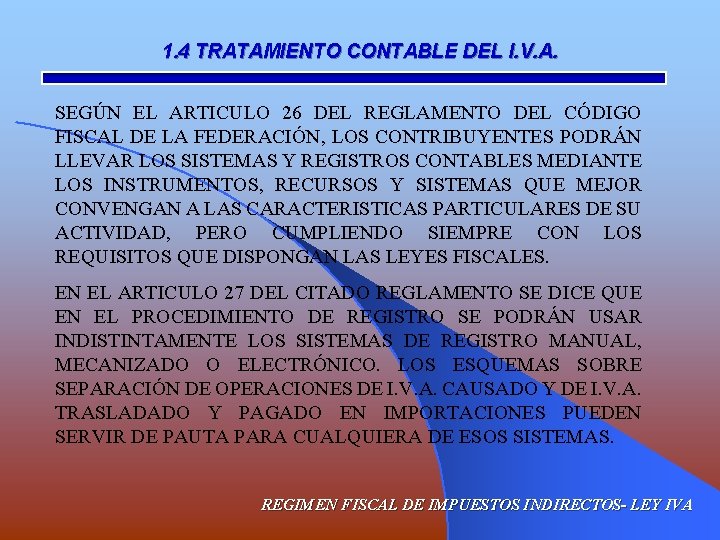 1.4 TRATAMIENTO CONTABLE DEL I.V.A.

SEGÚN EL ARTICULO 26 DEL REGLAMENTO DEL CÓDIGO FISCAL DE LA FEDERACIÓN, LOS CONTRIBUYENTES PODRÁN LLEVAR LOS SISTEMAS Y REGISTROS CONTABLES MEDIANTE LOS INSTRUMENTOS, RECURSOS Y SISTEMAS QUE MEJOR CONVENGAN A LAS CARACTERISTICAS PARTICULARES DE SU ACTIVIDAD, PERO CUMPLIENDO SIEMPRE CON LOS REQUISITOS QUE DISPONGAN LAS LEYES FISCALES.

EN EL ARTICULO 27 DEL CITADO REGLAMENTO SE DICE QUE EN EL PROCEDIMIENTO DE REGISTRO SE PODRÁN USAR INDISTINTAMENTE LOS SISTEMAS DE REGISTRO MANUAL, MECANIZADO O ELECTRÓNICO. LOS ESQUEMAS SOBRE SEPARACIÓN DE OPERACIONES DE I.V.A. CAUSADO Y DE I.V.A. TRASLADADO Y PAGADO EN IMPORTACIONES PUEDEN SERVIR DE PAUTA PARA CUALQUIERA DE ESOS SISTEMAS.

REGIMEN FISCAL DE IMPUESTOS INDIRECTOS- LEY IVA